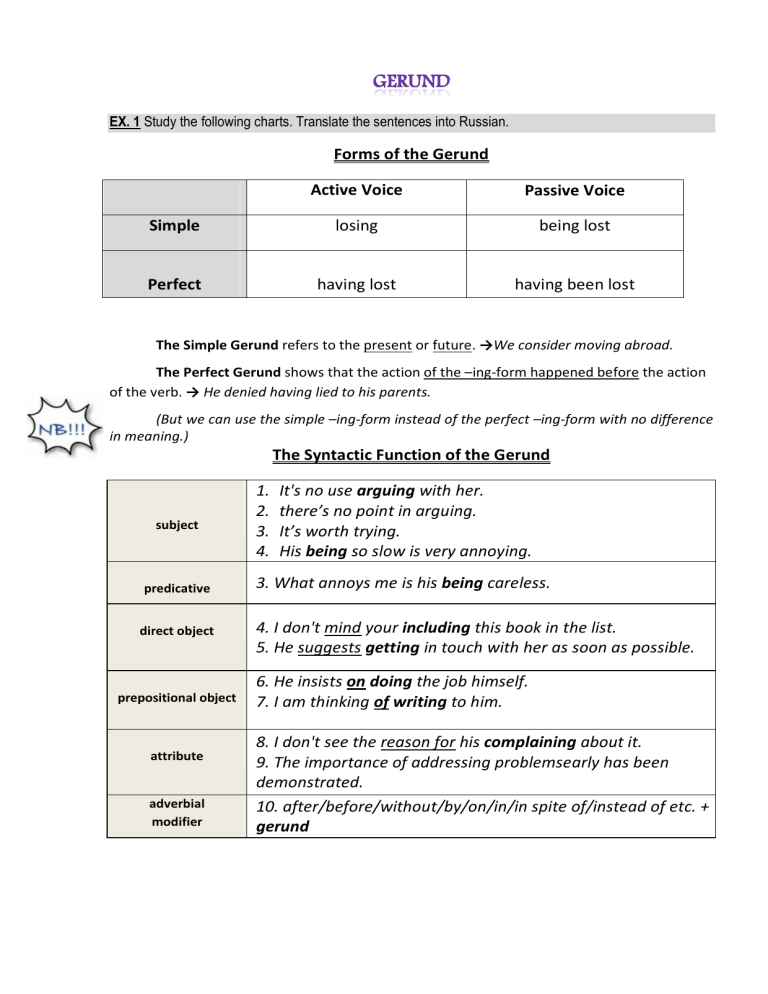 GERUND

EX. 1 Study the following charts. Translate the sentences into Russian.

Forms of the Gerund

| | Active Voice | Passive Voice |
|---|---|---|
| Simple | losing | being lost |
| Perfect | having lost | having been lost |

The Simple Gerund refers to the present or future. →We consider moving abroad.

The Perfect Gerund shows that the action of the –ing-form happened before the action of the verb. → He denied having lied to his parents.

NB!!!

(But we can use the simple –ing-form instead of the perfect –ing-form with no difference in meaning.)

The Syntactic Function of the Gerund

| | |
|---|---|
| subject | 1. It's no use arguing with her. 2. there's no point in arguing. 3. It's worth trying. 4. His being so slow is very annoying. |
| predicative | 3. What annoys me is his being careless. |
| direct object | 4. I don't mind your including this book in the list. 5. He suggests getting in touch with her as soon as possible. |
| prepositional object | 6. He insists on doing the job himself. 7. I am thinking of writing to him. |
| attribute | 8. I don't see the reason for his complaining about it. 9. The importance of addressing problemsearly has been demonstrated. |
| adverbial modifier | 10. after/before/without/by/on/in/in spite of/instead of etc. + gerund |